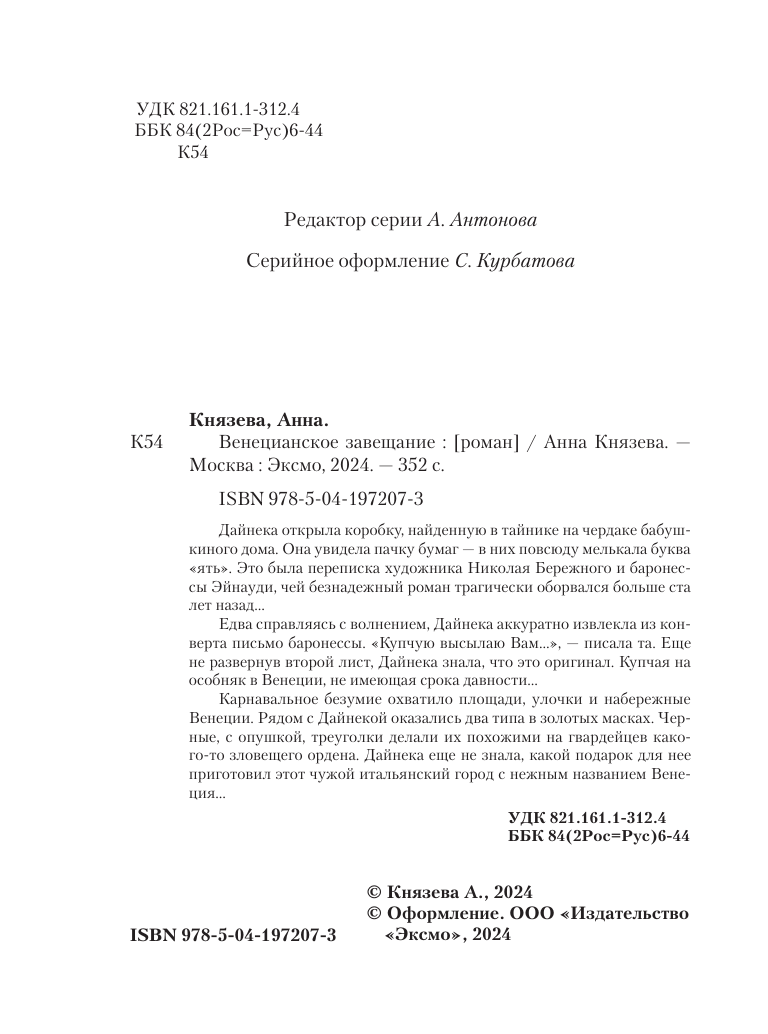 УДК 821.161.1-312.4
ББК 84(2Рос=Рус)6-44
К54

Редактор серии А. Антонова

Серийное оформление С. Курбатова

Князева, Анна.
К54 Венецианское завещание : [роман] / Анна Князева. — Москва : Эксмо, 2024. — 352 с.

ISBN 978-5-04-197207-3

Дайнека открыла коробку, найденную в тайнике на чердаке бабушкиного дома. Она увидела пачку бумаг — в них повсюду мелькала буква «ять». Это была переписка художника Николая Бережного и баронессы Эйнауди, чей безнадежный роман трагически оборвался больше ста лет назад...

Едва справляясь с волнением, Дайнека аккуратно извлекла из конверта письмо баронессы. «Купчую высылаю Вам...», — писала та. Еще не развернув второй лист, Дайнека знала, что это оригинал. Купчая на особняк в Венеции, не имеющая срока давности...

Карнавальное безумие охватило площади, улочки и набережные Венеции. Рядом с Дайнекой оказались два типа в золотых масках. Черные, с опушкой, треуголки делали их похожими на гвардейцев какого-то зловещего ордена. Дайнека еще не знала, какой подарок для нее приготовил этот чужой итальянский город с нежным названием Венеция...

УДК 821.161.1-312.4
ББК 84(2Рос=Рус)6-44

© Князева А., 2024
© Оформление. ООО «Издательство «Эксмо», 2024

ISBN 978-5-04-197207-3